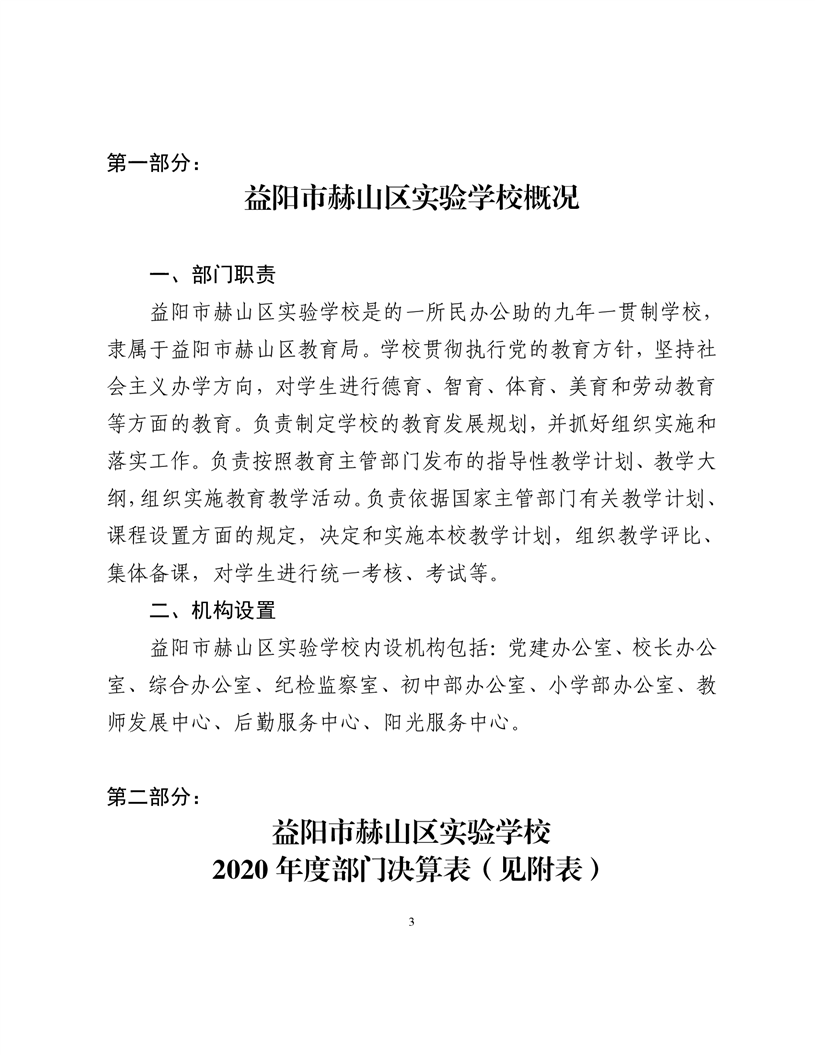 第一部分：

益阳市赫山区实验学校概况

一、部门职责

益阳市赫山区实验学校是的一所民办公助的九年一贯制学校，隶属于益阳市赫山区教育局。学校贯彻执行党的教育方针，坚持社会主义办学方向，对学生进行德育、智育、体育、美育和劳动教育等方面的教育。负责制定学校的教育发展规划，并抓好组织实施和落实工作。负责按照教育主管部门发布的指导性教学计划、教学大纲，组织实施教育教学活动。负责依据国家主管部门有关教学计划、课程设置方面的规定，决定和实施本校教学计划，组织教学评比、集体备课，对学生进行统一考核、考试等。

二、机构设置

益阳市赫山区实验学校内设机构包括：党建办公室、校长办公室、综合办公室、纪检监察室、初中部办公室、小学部办公室、教师发展中心、后勤服务中心、阳光服务中心。

第二部分：

益阳市赫山区实验学校
2020 年度部门决算表（见附表）

3